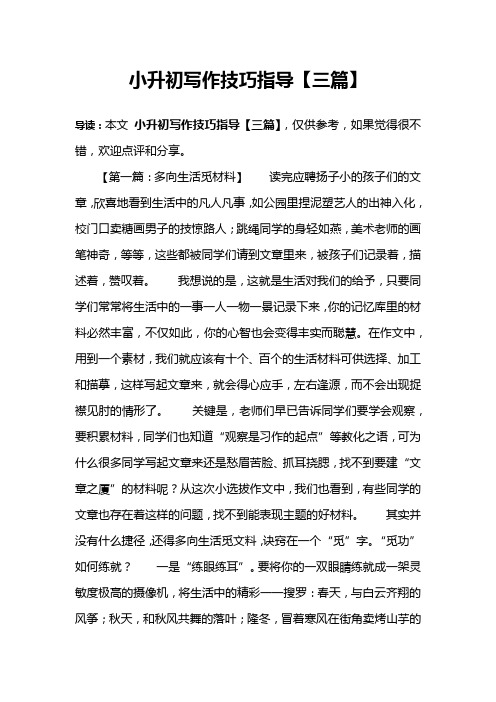 小升初写作技巧指导【三篇】

导读：本文 小升初写作技巧指导【三篇】，仅供参考，如果觉得很不错，欢迎点评和分享。

【第一篇：多向生活觅材料】　　读完应聘扬子小的孩子们的文章，欣喜地看到生活中的凡人凡事，如公园里捏泥塑艺人的出神入化，校门口卖糖画男子的技惊路人；跳绳同学的身轻如燕，美术老师的画笔神奇，等等，这些都被同学们请到文章里来，被孩子们记录着，描述着，赞叹着。　　我想说的是，这就是生活对我们的给予，只要同学们常常将生活中的一事一人一物一景记录下来，你的记忆库里的材料必然丰富，不仅如此，你的心智也会变得丰实而聪慧。在作文中，用到一个素材，我们就应该有十个、百个的生活材料可供选择、加工和描摹，这样写起文章来，就会得心应手，左右逢源，而不会出现捉襟见肘的情形了。　　关键是，老师们早已告诉同学们要学会观察，要积累材料，同学们也知道“观察是习作的起点”等教化之语，可为什么很多同学写起文章来还是愁眉苦脸、抓耳挠腮，找不到要建“文章之厦”的材料呢？从这次小选拔作文中，我们也看到，有些同学的文章也存在着这样的问题，找不到能表现主题的好材料。　　其实并没有什么捷径，还得多向生活觅文料，诀窍在一个“觅”字。“觅功”如何练就？　　一是“练眼练耳”。要将你的一双眼睛练就成一架灵敏度极高的摄像机，将生活中的精彩一一搜罗：春天，与白云齐翔的风筝；秋天，和秋风共舞的落叶；隆冬，冒着寒风在街角卖烤山芋的